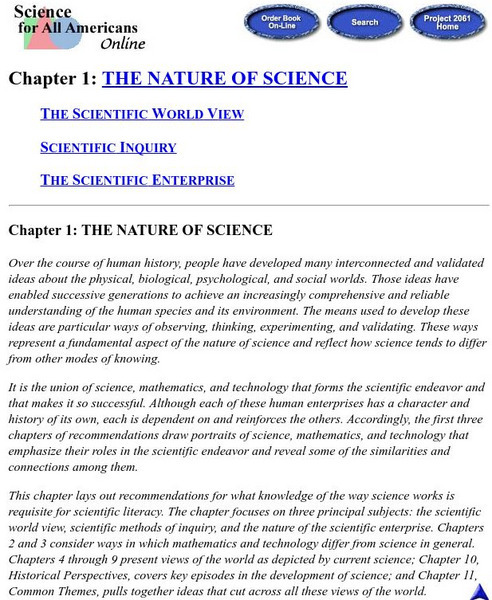 Science for All Americans Online

Order Book On-Line

Search

Project 2061 Home

Chapter 1: THE NATURE OF SCIENCE

THE SCIENTIFIC WORLD VIEW

SCIENTIFIC INQUIRY

THE SCIENTIFIC ENTERPRISE

Chapter 1: THE NATURE OF SCIENCE

Over the course of human history, people have developed many interconnected and validated ideas about the physical, biological, psychological, and social worlds. Those ideas have enabled successive generations to achieve an increasingly comprehensive and reliable understanding of the human species and its environment. The means used to develop these ideas are particular ways of observing, thinking, experimenting, and validating. These ways represent a fundamental aspect of the nature of science and reflect how science tends to differ from other modes of knowing.

It is the union of science, mathematics, and technology that forms the scientific endeavor and that makes it so successful. Although each of these human enterprises has a character and history of its own, each is dependent on and reinforces the others. Accordingly, the first three chapters of recommendations draw portraits of science, mathematics, and technology that emphasize their roles in the scientific endeavor and reveal some of the similarities and connections among them.

This chapter lays out recommendations for what knowledge of the way science works is requisite for scientific literacy. The chapter focuses on three principal subjects: the scientific world view, scientific methods of inquiry, and the nature of the scientific enterprise. Chapters 2 and 3 consider ways in which mathematics and technology differ from science in general. Chapters 4 through 9 present views of the world as depicted by current science; Chapter 10, Historical Perspectives, covers key episodes in the development of science; and Chapter 11, Common Themes, pulls together ideas that cut across all these views of the world.